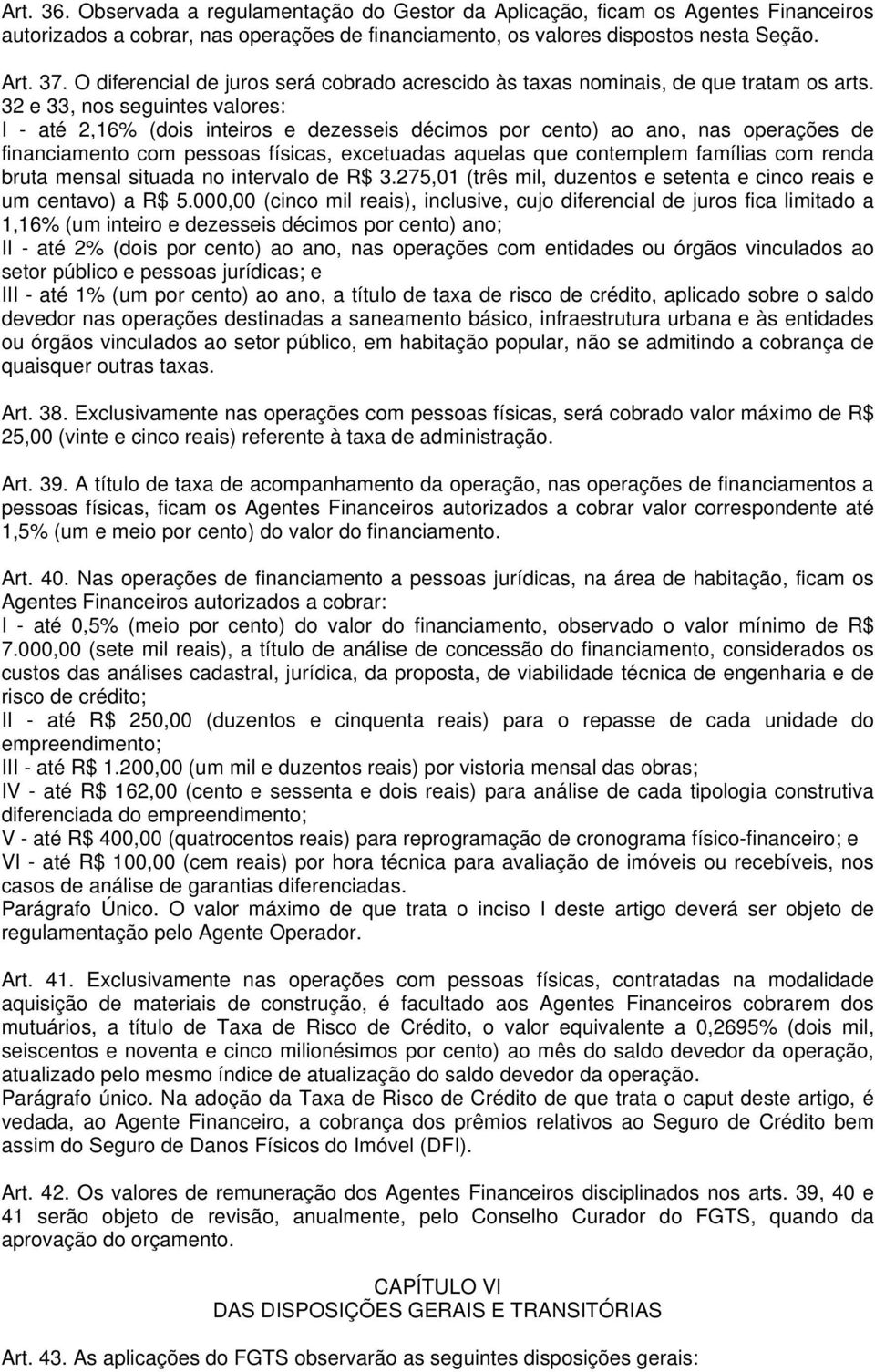 Art. 36. Observada a regulamentação do Gestor da Aplicação, ficam os Agentes Financeiros autorizados a cobrar, nas operações de financiamento, os valores dispostos nesta Seção.

Art. 37. O diferencial de juros será cobrado acrescido às taxas nominais, de que tratam os arts. 32 e 33, nos seguintes valores:
I - até 2,16% (dois inteiros e dezesseis décimos por cento) ao ano, nas operações de financiamento com pessoas físicas, excetuadas aquelas que contemplem famílias com renda bruta mensal situada no intervalo de R$ 3.275,01 (três mil, duzentos e setenta e cinco reais e um centavo) a R$ 5.000,00 (cinco mil reais), inclusive, cujo diferencial de juros fica limitado a 1,16% (um inteiro e dezesseis décimos por cento) ano;
II - até 2% (dois por cento) ao ano, nas operações com entidades ou órgãos vinculados ao setor público e pessoas jurídicas; e
III - até 1% (um por cento) ao ano, a título de taxa de risco de crédito, aplicado sobre o saldo devedor nas operações destinadas a saneamento básico, infraestrutura urbana e às entidades ou órgãos vinculados ao setor público, em habitação popular, não se admitindo a cobrança de quaisquer outras taxas.

Art. 38. Exclusivamente nas operações com pessoas físicas, será cobrado valor máximo de R$ 25,00 (vinte e cinco reais) referente à taxa de administração.

Art. 39. A título de taxa de acompanhamento da operação, nas operações de financiamentos a pessoas físicas, ficam os Agentes Financeiros autorizados a cobrar valor correspondente até 1,5% (um e meio por cento) do valor do financiamento.

Art. 40. Nas operações de financiamento a pessoas jurídicas, na área de habitação, ficam os Agentes Financeiros autorizados a cobrar:
I - até 0,5% (meio por cento) do valor do financiamento, observado o valor mínimo de R$ 7.000,00 (sete mil reais), a título de análise de concessão do financiamento, considerados os custos das análises cadastral, jurídica, da proposta, de viabilidade técnica de engenharia e de risco de crédito;
II - até R$ 250,00 (duzentos e cinquenta reais) para o repasse de cada unidade do empreendimento;
III - até R$ 1.200,00 (um mil e duzentos reais) por vistoria mensal das obras;
IV - até R$ 162,00 (cento e sessenta e dois reais) para análise de cada tipologia construtiva diferenciada do empreendimento;
V - até R$ 400,00 (quatrocentos reais) para reprogramação de cronograma físico-financeiro; e
VI - até R$ 100,00 (cem reais) por hora técnica para avaliação de imóveis ou recebíveis, nos casos de análise de garantias diferenciadas.
Parágrafo Único. O valor máximo de que trata o inciso I deste artigo deverá ser objeto de regulamentação pelo Agente Operador.

Art. 41. Exclusivamente nas operações com pessoas físicas, contratadas na modalidade aquisição de materiais de construção, é facultado aos Agentes Financeiros cobrarem dos mutuários, a título de Taxa de Risco de Crédito, o valor equivalente a 0,2695% (dois mil, seiscentos e noventa e cinco milionésimos por cento) ao mês do saldo devedor da operação, atualizado pelo mesmo índice de atualização do saldo devedor da operação.
Parágrafo único. Na adoção da Taxa de Risco de Crédito de que trata o caput deste artigo, é vedada, ao Agente Financeiro, a cobrança dos prêmios relativos ao Seguro de Crédito bem assim do Seguro de Danos Físicos do Imóvel (DFI).

Art. 42. Os valores de remuneração dos Agentes Financeiros disciplinados nos arts. 39, 40 e 41 serão objeto de revisão, anualmente, pelo Conselho Curador do FGTS, quando da aprovação do orçamento.

CAPÍTULO VI
DAS DISPOSIÇÕES GERAIS E TRANSITÓRIAS

Art. 43. As aplicações do FGTS observarão as seguintes disposições gerais: